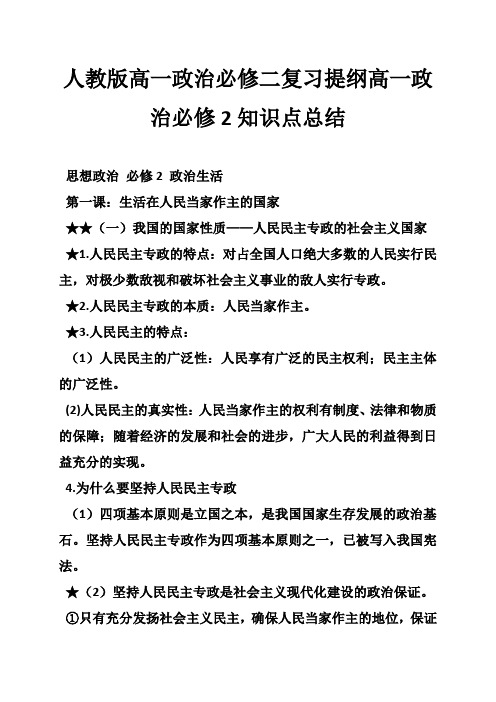 人教版高一政治必修二复习提纲高一政治必修2知识点总结

思想政治 必修2 政治生活

第一课：生活在人民当家作主的国家

★★（一）我国的国家性质——人民民主专政的社会主义国家

★1.人民民主专政的特点：对占全国人口绝大多数的人民实行民主，对极少数敌视和破坏社会主义事业的敌人实行专政。

★2.人民民主专政的本质：人民当家作主。

★3.人民民主的特点：

（1）人民民主的广泛性：人民享有广泛的民主权利；民主主体的广泛性。

(2)人民民主的真实性：人民当家作主的权利有制度、法律和物质的保障；随着经济的发展和社会的进步，广大人民的利益得到日益充分的实现。

4.为什么要坚持人民民主专政

（1）四项基本原则是立国之本，是我国国家生存发展的政治基石。坚持人民民主专政作为四项基本原则之一，已被写入我国宪法。

★（2）坚持人民民主专政是社会主义现代化建设的政治保证。

①只有充分发扬社会主义民主，确保人民当家作主的地位，保证